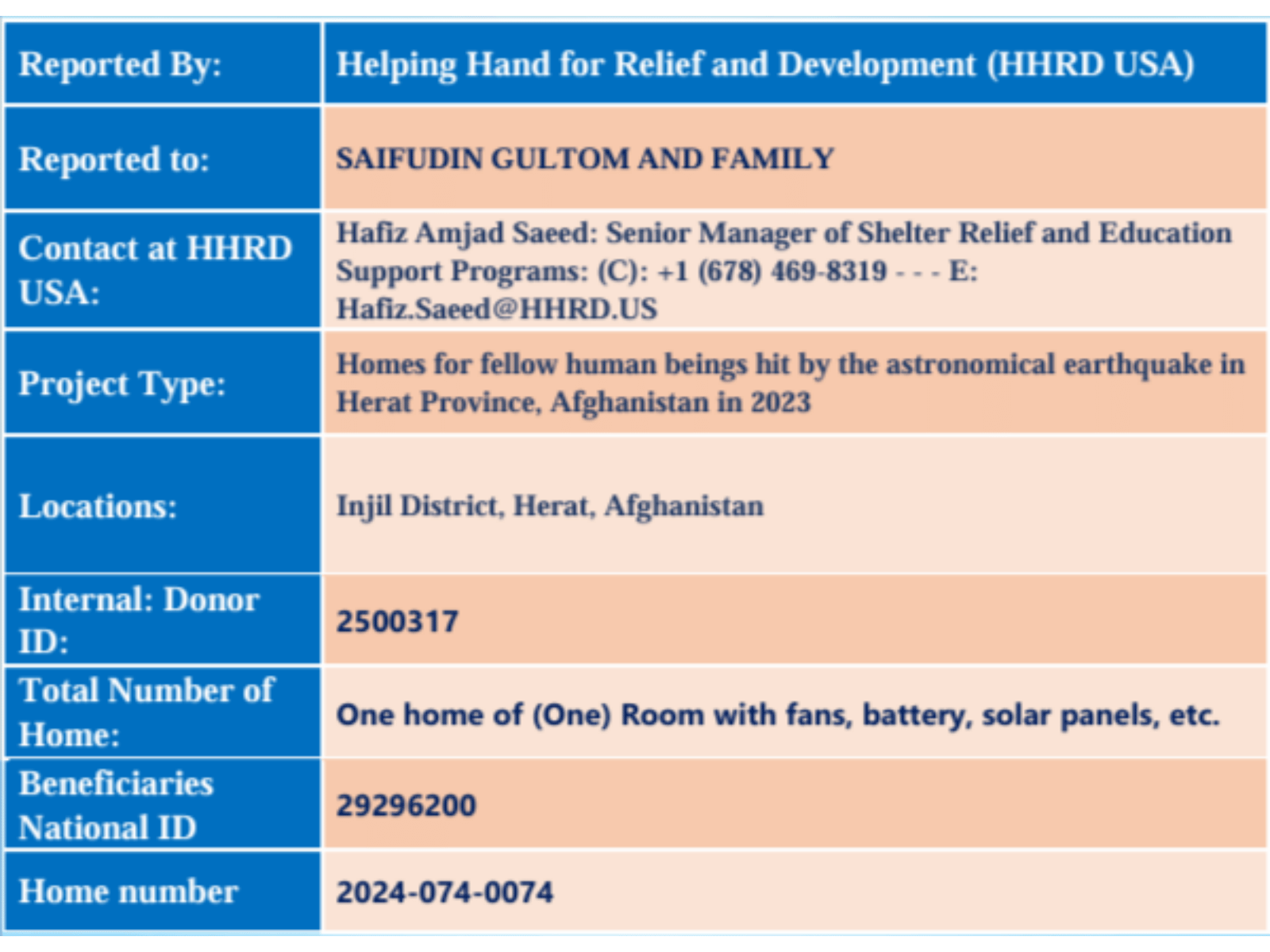 | Reported By: | Helping Hand for Relief and Development (HHRD USA) |
|---|---|
| Reported to: | SAIFUDIN GULTOM AND FAMILY |
| Contact at HHRD USA: | Hafiz Amjad Saeed: Senior Manager of Shelter Relief and Education Support Programs: (C): +1 (678) 469-8319 - - - E: Hafiz.Saeed@HHRD.US |
| Project Type: | Homes for fellow human beings hit by the astronomical earthquake in Herat Province, Afghanistan in 2023 |
| Locations: | Injil District, Herat, Afghanistan |
| Internal: Donor ID: | 2500317 |
| Total Number of Home: | One home of (One) Room with fans, battery, solar panels, etc. |
| Beneficiaries National ID | 29296200 |
| Home number | 2024-074-0074 |